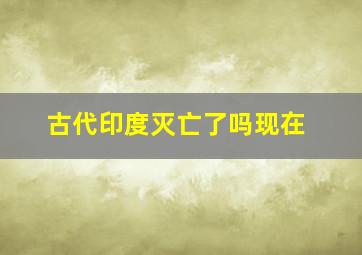 古代印度灭亡了吗现在